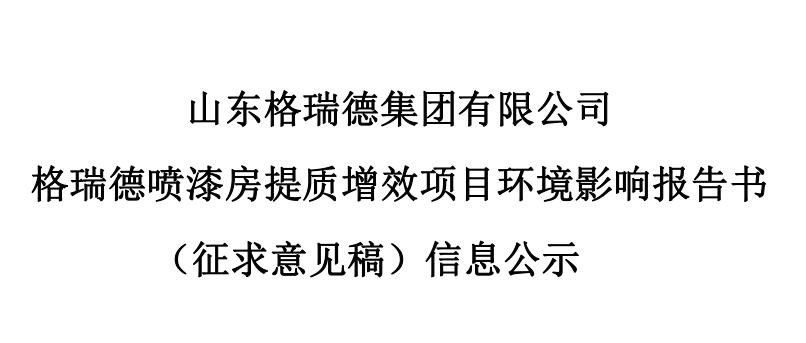 山东格瑞德集团有限公司
格瑞德喷漆房提质增效项目环境影响报告书
（征求意见稿）信息公示